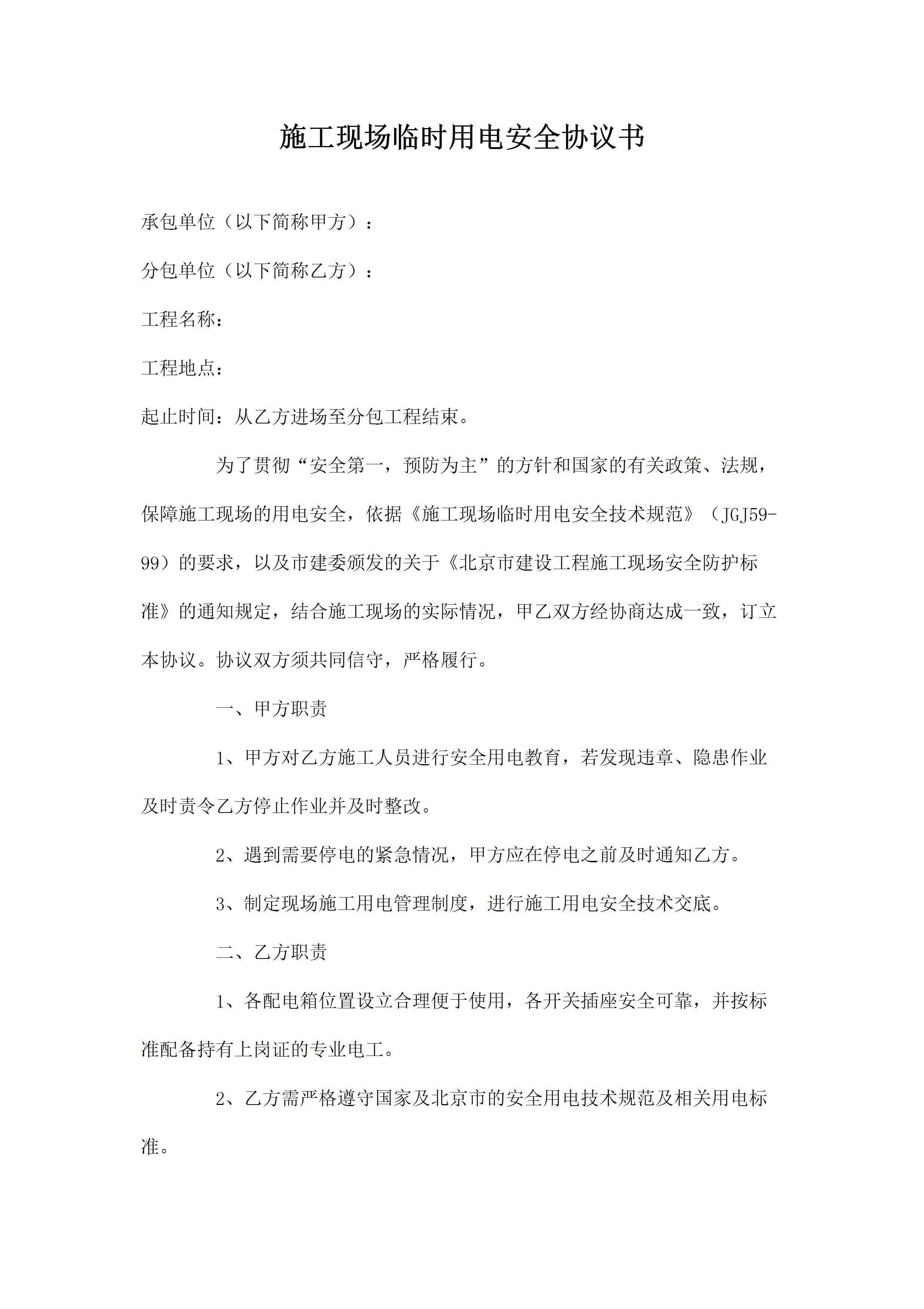 施工现场临时用电安全协议书

承包单位（以下简称甲方）：

分包单位（以下简称乙方）：

工程名称：

工程地点：

起止时间：从乙方进场至分包工程结束。

为了贯彻“安全第一，预防为主”的方针和国家的有关政策、法规，保障施工现场的用电安全，依据《施工现场临时用电安全技术规范》（JGJ59-99）的要求，以及市建委颁发的关于《北京市建设工程施工现场安全防护标准》的通知规定，结合施工现场的实际情况，甲乙双方经协商达成一致，订立本协议。协议双方须共同信守，严格履行。

一、甲方职责

1、甲方对乙方施工人员进行安全用电教育，若发现违章、隐患作业及时责令乙方停止作业并及时整改。

2、遇到需要停电的紧急情况，甲方应在停电之前及时通知乙方。

3、制定现场施工用电管理制度，进行施工用电安全技术交底。

二、乙方职责

1、各配电箱位置设立合理便于使用，各开关插座安全可靠，并按标准配备持有上岗证的专业电工。

2、乙方需严格遵守国家及北京市的安全用电技术规范及相关用电标准。